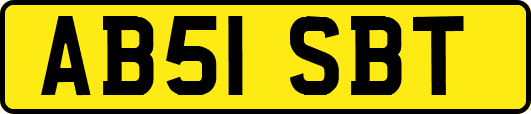 AB51 SBT